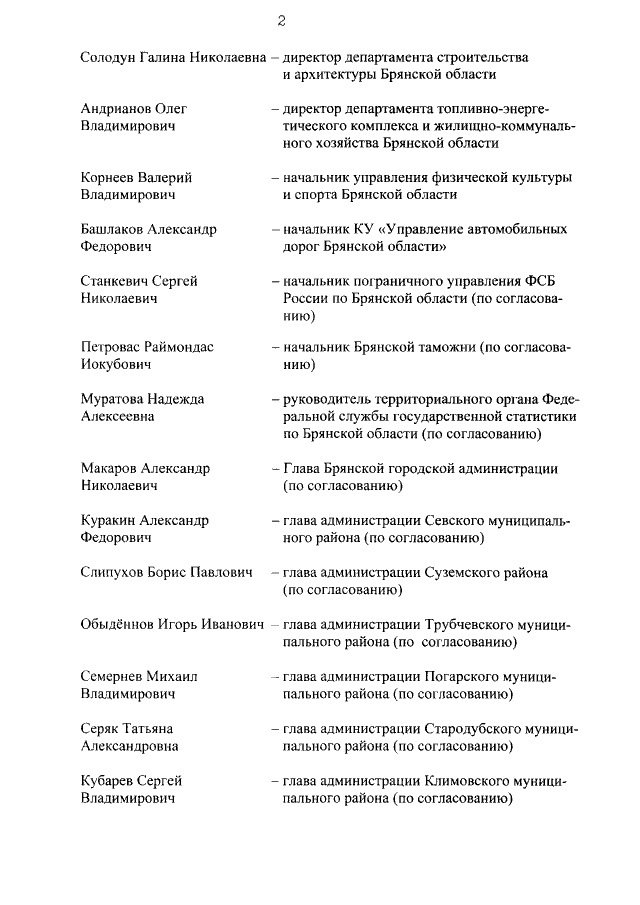 2

Солодун Галина Николаевна – директор департамента строительства и архитектуры Брянской области

Андрианов Олег Владимирович – директор департамента топливно-энергетического комплекса и жилищно-коммунального хозяйства Брянской области

Корнеев Валерий Владимирович – начальник управления физической культуры и спорта Брянской области

Башлаков Александр Федорович – начальник КУ «Управление автомобильных дорог Брянской области»

Станкевич Сергей Николаевич – начальник пограничного управления ФСБ России по Брянской области (по согласованию)

Петровас Раймондас Иокубович – начальник Брянской таможни (по согласованию)

Муратова Надежда Алексеевна – руководитель территориального органа Федеральной службы государственной статистики по Брянской области (по согласованию)

Макаров Александр Николаевич – Глава Брянской городской администрации (по согласованию)

Куракин Александр Федорович – глава администрации Севского муниципального района (по согласованию)

Слипухов Борис Павлович – глава администрации Суземского района (по согласованию)

Обыдённов Игорь Иванович – глава администрации Трубчевского муниципального района (по согласованию)

Семернев Михаил Владимирович – глава администрации Погарского муниципального района (по согласованию)

Серяк Татьяна Александровна – глава администрации Стародубского муниципального района (по согласованию)

Кубарев Сергей Владимирович – глава администрации Климовского муниципального района (по согласованию)